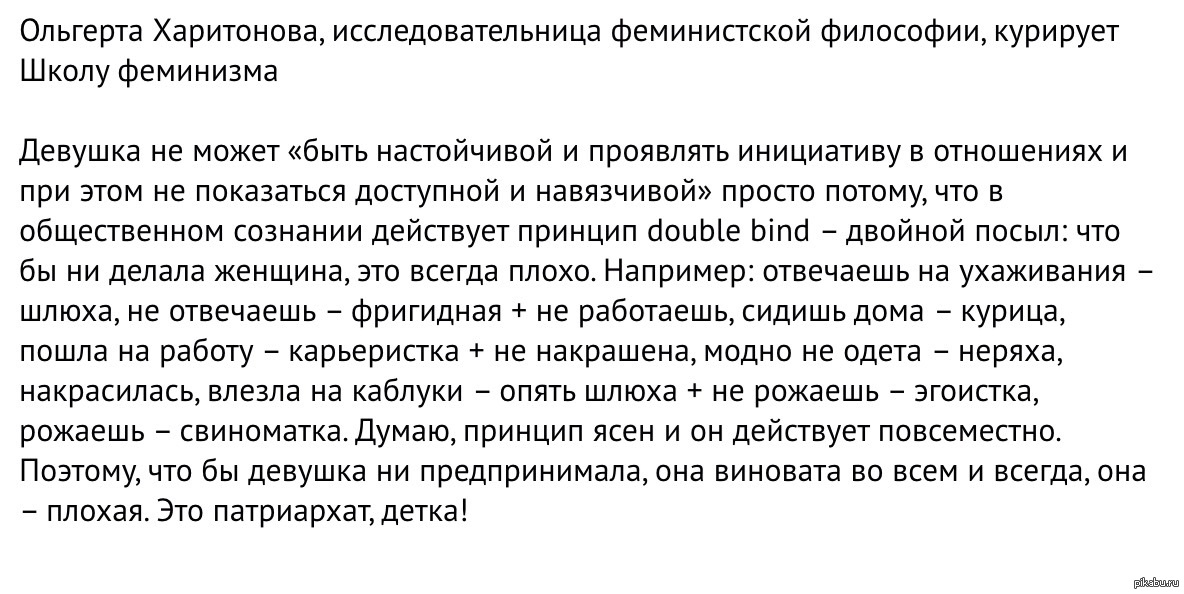 Ольгерта Харитонова, исследовательница феминистской философии, курирует Школу феминизма

Девушка не может «быть настойчивой и проявлять инициативу в отношениях и при этом не показаться доступной и навязчивой» просто потому, что в общественном сознании действует принцип double bind – двойной посыл: что бы ни делала женщина, это всегда плохо. Например: отвечаешь на ухаживания – шлюха, не отвечаешь – фригидная + не работаешь, сидишь дома – курица, пошла на работу – карьеристка + не накрашена, модно не одета – неряха, накрасилась, влезла на каблуки – опять шлюха + не рожаешь – эгоистка, рожаешь – свиноматка. Думаю, принцип ясен и он действует повсеместно. Поэтому, что бы девушка ни предпринимала, она виновата во всем и всегда, она – плохая. Это патриархат, детка!

pikabu.ru